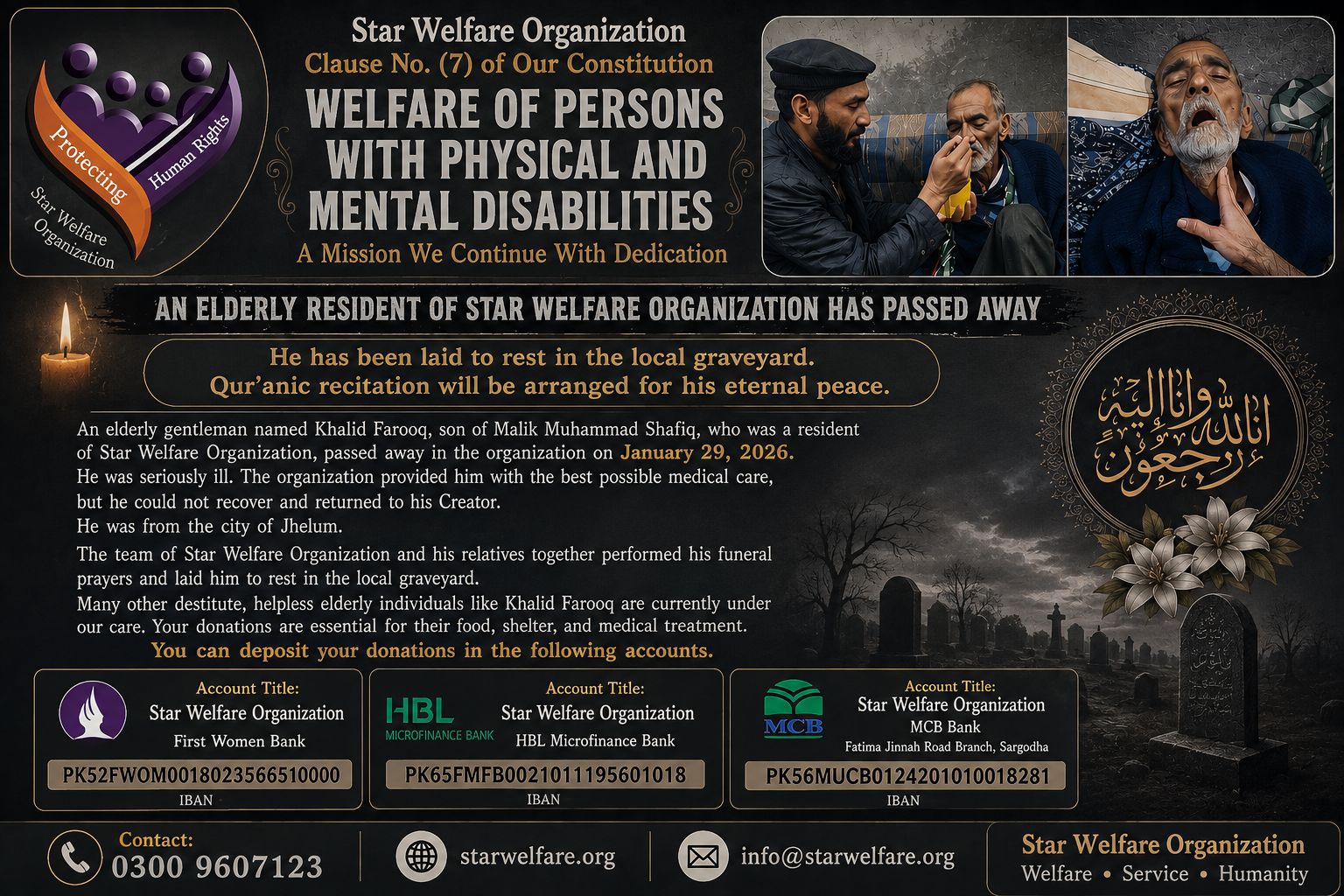 Protecting Human Rights
Star Welfare Organization

Star Welfare Organization
Clause No. (7) of Our Constitution
WELFARE OF PERSONS WITH PHYSICAL AND MENTAL DISABILITIES
A Mission We Continue With Dedication

AN ELDERLY RESIDENT OF STAR WELFARE ORGANIZATION HAS PASSED AWAY

He has been laid to rest in the local graveyard.
Qur'anic recitation will be arranged for his eternal peace.

انا للہ وانا الیہ راجعون

An elderly gentleman named Khalid Farooq, son of Malik Muhammad Shafiq, who was a resident of Star Welfare Organization, passed away in the organization on January 29, 2026.
He was seriously ill. The organization provided him with the best possible medical care, but he could not recover and returned to his Creator.
He was from the city of Jhelum.
The team of Star Welfare Organization and his relatives together performed his funeral prayers and laid him to rest in the local graveyard.
Many other destitute, helpless elderly individuals like Khalid Farooq are currently under our care. Your donations are essential for their food, shelter, and medical treatment.
You can deposit your donations in the following accounts.

Account Title:
Star Welfare Organization
First Women Bank
PK52FWOM0018023566510000
IBAN

HBL MICROFINANCE BANK
Account Title:
Star Welfare Organization
HBL Microfinance Bank
PK65FMFB0021011195601018
IBAN

MCB
Account Title:
Star Welfare Organization
MCB Bank
Fatima Jinnah Road Branch, Sargodha
PK56MUCB0124201010018281
IBAN

Contact:
0300 9607123
starwelfare.org
info@starwelfare.org
Star Welfare Organization
Welfare • Service • Humanity